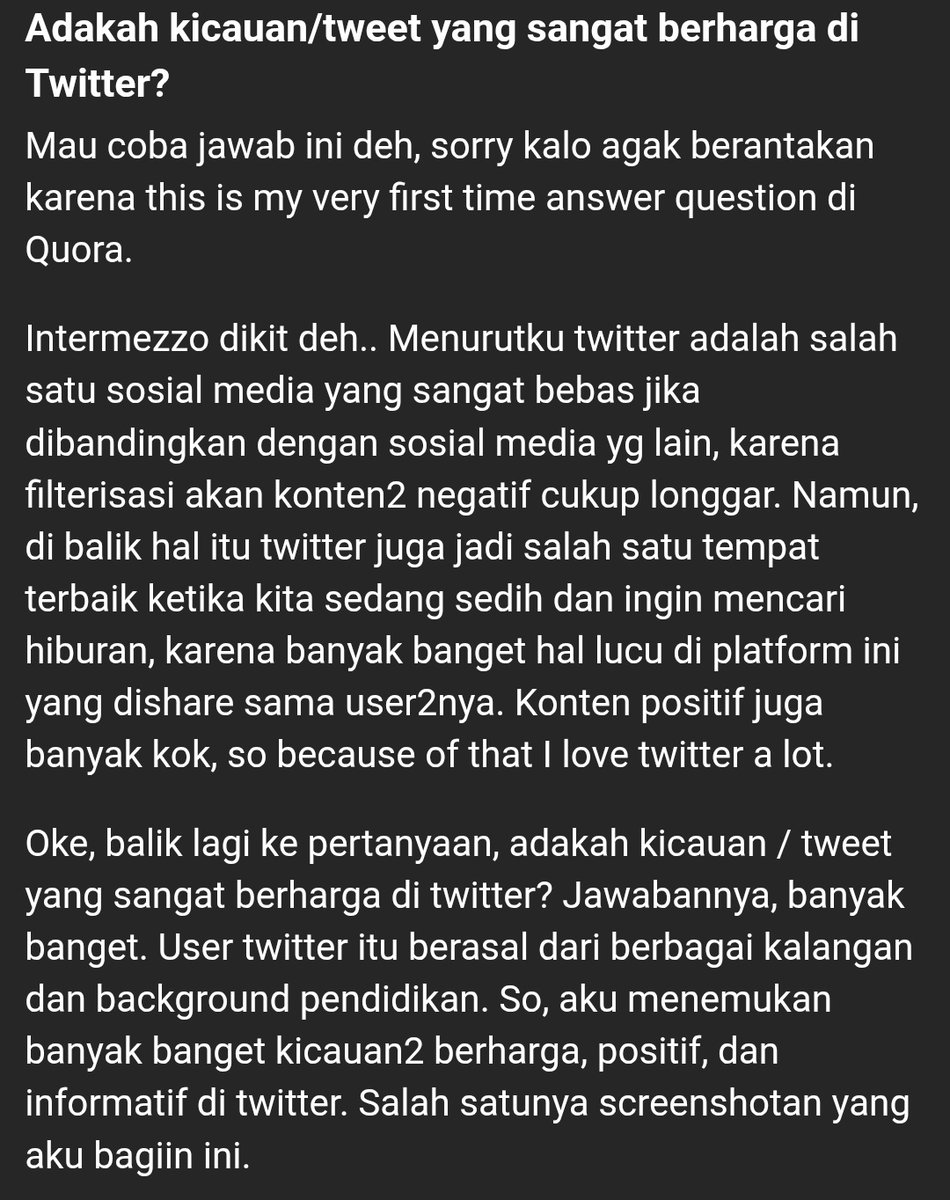 Adakah kicauan/tweet yang sangat berharga di Twitter?

Mau coba jawab ini deh, sorry kalo agak berantakan karena this is my very first time answer question di Quora.

Intermezzo dikit deh.. Menurutku twitter adalah salah satu sosial media yang sangat bebas jika dibandingkan dengan sosial media yg lain, karena filterisasi akan konten2 negatif cukup longgar. Namun, di balik hal itu twitter juga jadi salah satu tempat terbaik ketika kita sedang sedih dan ingin mencari hiburan, karena banyak banget hal lucu di platform ini yang dishare sama user2nya. Konten positif juga banyak kok, so because of that I love twitter a lot.

Oke, balik lagi ke pertanyaan, adakah kicauan / tweet yang sangat berharga di twitter? Jawabannya, banyak banget. User twitter itu berasal dari berbagai kalangan dan background pendidikan. So, aku menemukan banyak banget kicauan2 berharga, positif, dan informatif di twitter. Salah satunya screenshotan yang aku bagiin ini.